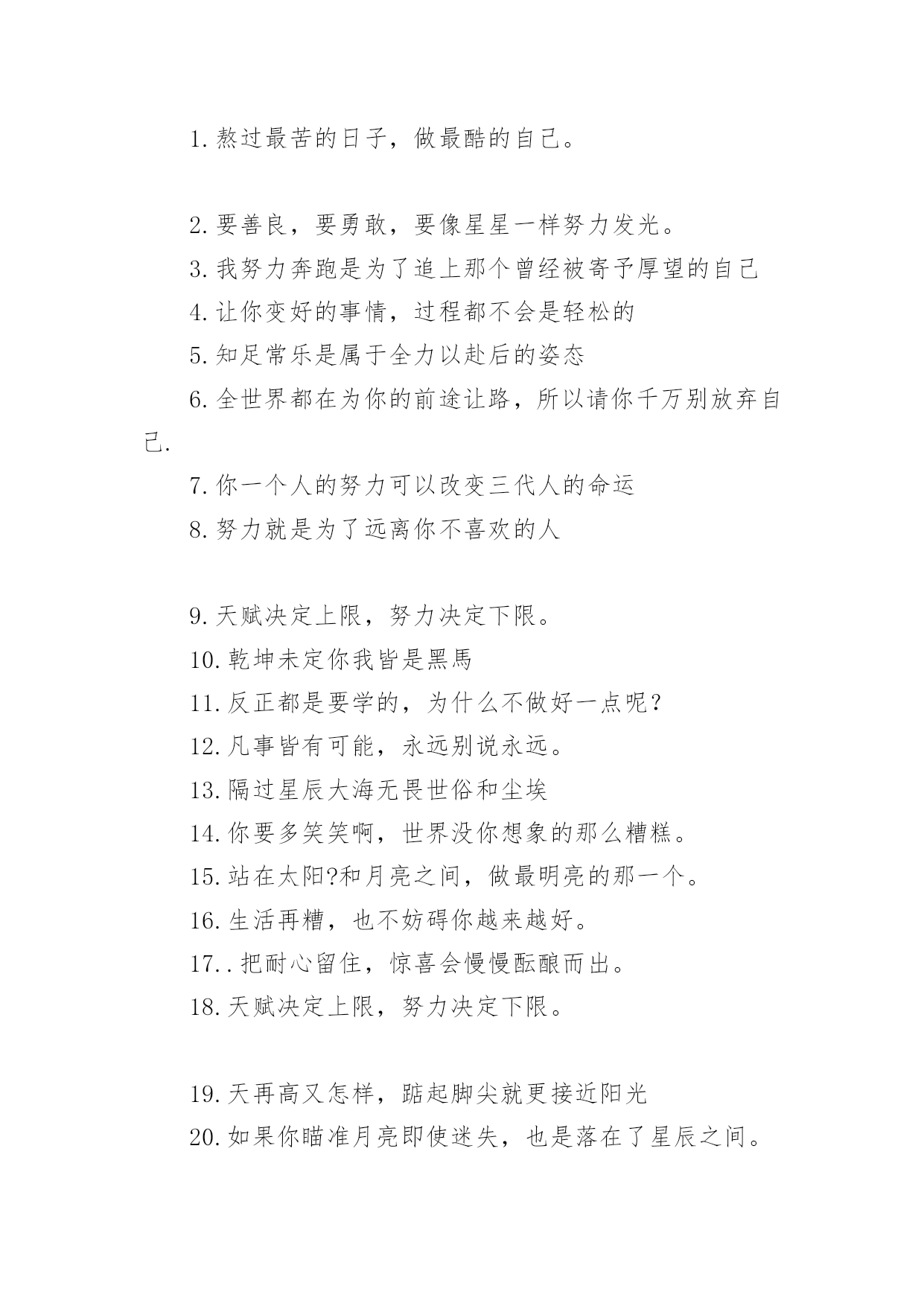 1.熬过最苦的日子，做最酷的自己。

2.要善良，要勇敢，要像星星一样努力发光。

3.我努力奔跑是为了追上那个曾经被寄予厚望的自己

4.让你变好的事情，过程都不会是轻松的

5.知足常乐是属于全力以赴后的姿态

6.全世界都在为你的前途让路，所以请你千万别放弃自己.

7.你一个人的努力可以改变三代人的命运

8.努力就是为了远离你不喜欢的人

9.天赋决定上限，努力决定下限。

10.乾坤未定你我皆是黑馬

11.反正都是要学的，为什么不做好一点呢？

12.凡事皆有可能，永远别说永远。

13.隔过星辰大海无畏世俗和尘埃

14.你要多笑笑啊，世界没你想象的那么糟糕。

15.站在太阳?和月亮之间，做最明亮的那一个。

16.生活再糟，也不妨碍你越来越好。

17..把耐心留住，惊喜会慢慢酝酿而出。

18.天赋决定上限，努力决定下限。

19.天再高又怎样，踮起脚尖就更接近阳光

20.如果你瞄准月亮即使迷失，也是落在了星辰之间。